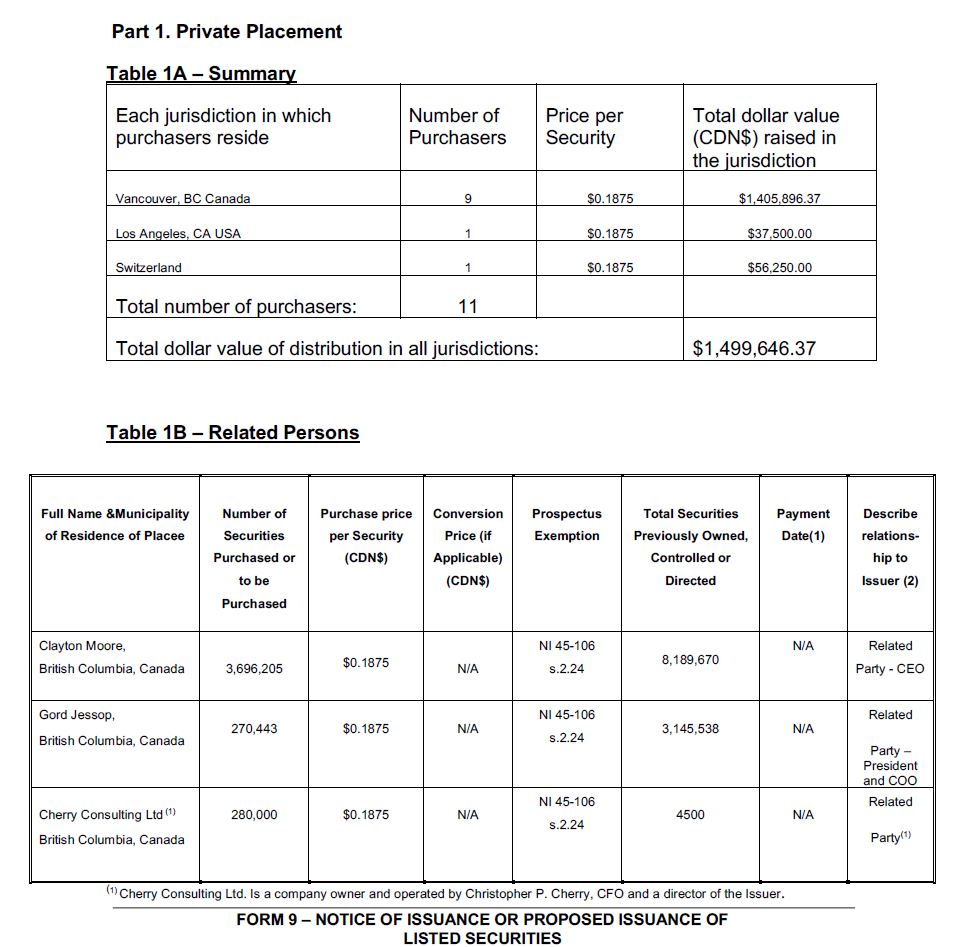 Part 1. Private Placement

Table 1A – Summary

| Each jurisdiction in which purchasers reside | Number of Purchasers | Price per Security | Total dollar value (CDN$) raised in the jurisdiction |
|---|---|---|---|
| Vancouver, BC Canada | 9 | $0.1875 | $1,405,896.37 |
| Los Angeles, CA USA | 1 | $0.1875 | $37,500.00 |
| Switzerland | 1 | $0.1875 | $56,250.00 |
| Total number of purchasers: | 11 | | |
| Total dollar value of distribution in all jurisdictions: | | | $1,499,646.37 |

Table 1B – Related Persons

| Full Name &Municipality of Residence of Placee | Number of Securities Purchased or to be Purchased | Purchase price per Security (CDN$) | Conversion Price (if Applicable) (CDN$) | Prospectus Exemption | Total Securities Previously Owned, Controlled or Directed | Payment Date(1) | Describe relations-hip to Issuer (2) |
|---|---|---|---|---|---|---|---|
| Clayton Moore, British Columbia, Canada | 3,696,205 | $0.1875 | N/A | NI 45-106 s.2.24 | 8,189,670 | N/A | Related Party - CEO |
| Gord Jessop, British Columbia, Canada | 270,443 | $0.1875 | N/A | NI 45-106 s.2.24 | 3,145,538 | N/A | Related Party – President and COO |
| Cherry Consulting Ltd $^{(1)}$ British Columbia, Canada | 280,000 | $0.1875 | N/A | NI 45-106 s.2.24 | 4500 | N/A | Related Party$^{(1)}$ |

$^{(1)}$ Cherry Consulting Ltd. Is a company owner and operated by Christopher P. Cherry, CFO and a director of the Issuer.

FORM 9 – NOTICE OF ISSUANCE OR PROPOSED ISSUANCE OF LISTED SECURITIES